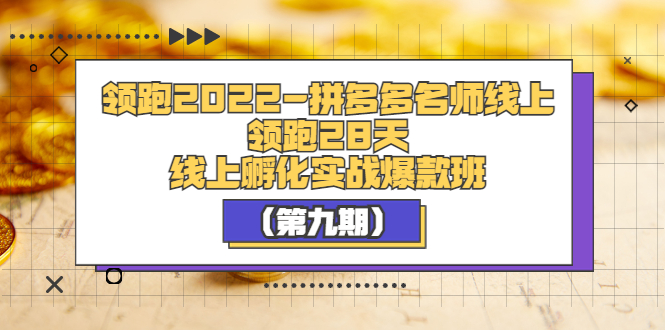 领跑2022-拼多多名师线上
领跑28天
线上孵化实战爆款班

（第九期）